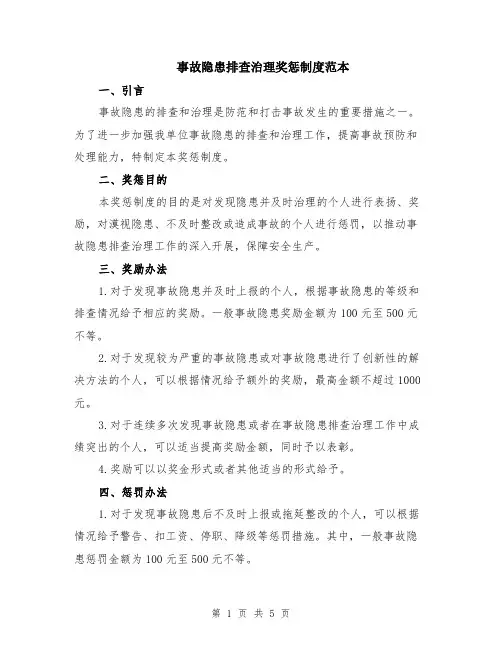 事故隐患排查治理奖惩制度范本

一、引言

事故隐患的排查和治理是防范和打击事故发生的重要措施之一。为了进一步加强我单位事故隐患的排查和治理工作，提高事故预防和处理能力，特制定本奖惩制度。

二、奖惩目的

本奖惩制度的目的是对发现隐患并及时治理的个人进行表扬、奖励，对漠视隐患、不及时整改或造成事故的个人进行惩罚，以推动事故隐患排查治理工作的深入开展，保障安全生产。

三、奖励办法

1. 对于发现事故隐患并及时上报的个人，根据事故隐患的等级和排查情况给予相应的奖励。一般事故隐患奖励金额为 100 元至 500 元不等。

2. 对于发现较为严重的事故隐患或对事故隐患进行了创新性的解决方法的个人，可以根据情况给予额外的奖励，最高金额不超过 1000 元。

3. 对于连续多次发现事故隐患或者在事故隐患排查治理工作中成绩突出的个人，可以适当提高奖励金额，同时予以表彰。

4. 奖励可以以奖金形式或者其他适当的形式给予。

四、惩罚办法

1. 对于发现事故隐患后不及时上报或拖延整改的个人，可以根据情况给予警告、扣工资、停职、降级等惩罚措施。其中，一般事故隐患惩罚金额为 100 元至 500 元不等。

第 1 页 共 5 页